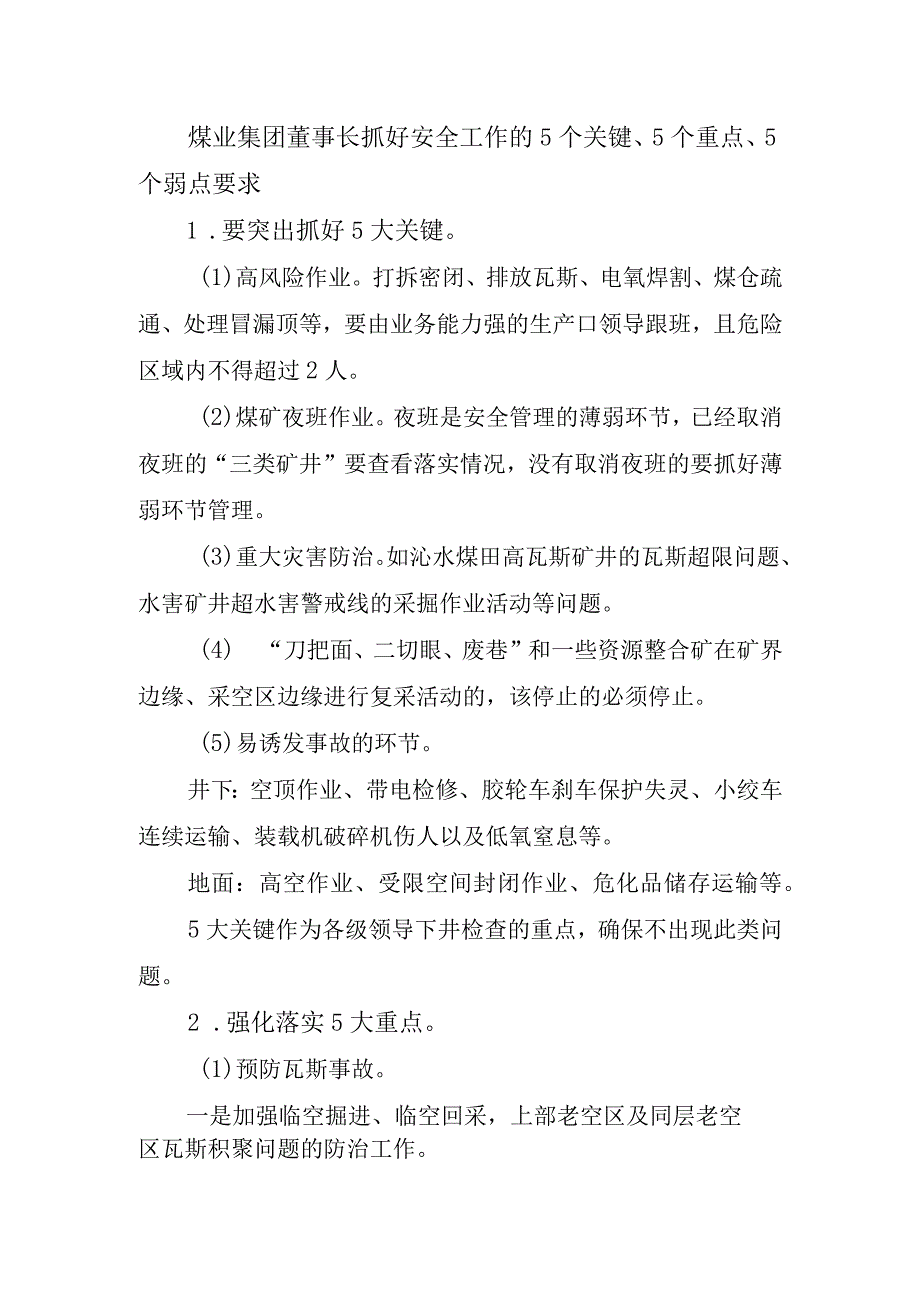 煤业集团董事长抓好安全工作的5个关键、5个重点、5个弱点要求

1．要突出抓好5大关键。

(1)高风险作业。打拆密闭、排放瓦斯、电氧焊割、煤仓疏通、处理冒漏顶等，要由业务能力强的生产口领导跟班，且危险区域内不得超过2人。

(2)煤矿夜班作业。夜班是安全管理的薄弱环节，已经取消夜班的“三类矿井”要查看落实情况，没有取消夜班的要抓好薄弱环节管理。

(3)重大灾害防治。如沁水煤田高瓦斯矿井的瓦斯超限问题、水害矿井超水害警戒线的采掘作业活动等问题。

(4) “刀把面、二切眼、废巷”和一些资源整合矿在矿界边缘、采空区边缘进行复采活动的，该停止的必须停止。

(5)易诱发事故的环节。

井下：空顶作业、带电检修、胶轮车刹车保护失灵、小绞车连续运输、装载机破碎机伤人以及低氧窒息等。

地面：高空作业、受限空间封闭作业、危化品储存运输等。

5大关键作为各级领导下井检查的重点，确保不出现此类问题。

2．强化落实5大重点。

(1)预防瓦斯事故。

一是加强临空掘进、临空回采，上部老空区及同层老空区瓦斯积聚问题的防治工作。